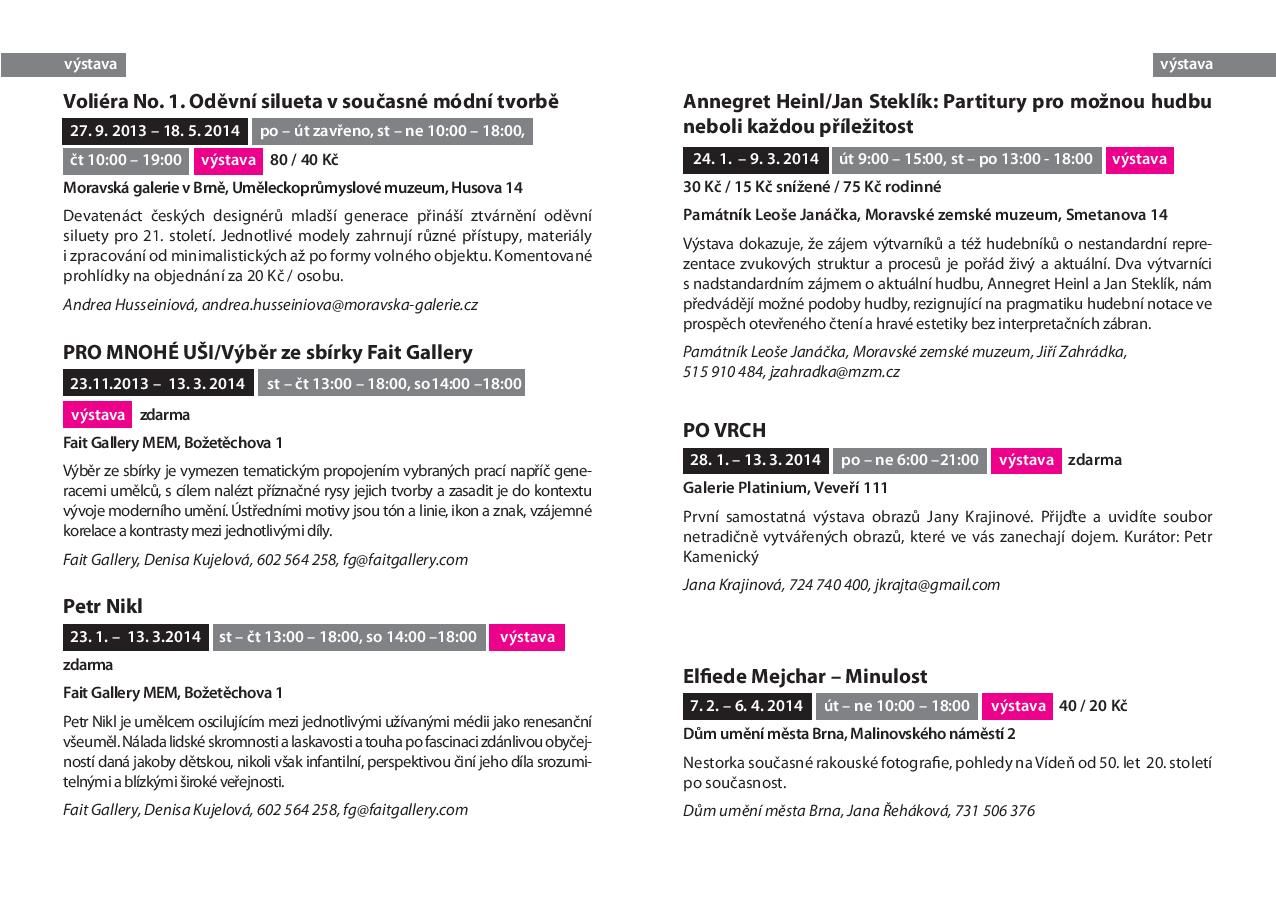 výstava

Voliéra No. 1. Oděvní silueta v současné módní tvorbě

27. 9. 2013 – 18. 5. 2014 po – út zavřeno, st – ne 10:00 – 18:00, čt 10:00 – 19:00 výstava 80 / 40 Kč

Moravská galerie v Brně, Uměleckoprůmyslové muzeum, Husova 14

Devatenáct českých designérů mladší generace přináší ztvárnění oděvní siluety pro 21. století. Jednotlivé modely zahrnují různé přístupy, materiály i zpracování od minimalistických až po formy volného objektu. Komentované prohlídky na objednání za 20 Kč / osobu.

Andrea Husseiniová, andrea.husseiniova@moravska-galerie.cz

PRO MNOHÉ UŠI/Výběr ze sbírky Fait Gallery

23.11.2013 – 13. 3. 2014 st – čt 13:00 – 18:00, so14:00 –18:00 výstava zdarma

Fait Gallery MEM, Božetěchova 1

Výběr ze sbírky je vymezen tematickým propojením vybraných prací napříč generacemi umělců, s cílem nalézt příznačné rysy jejich tvorby a zasadit je do kontextu vývoje moderního umění. Ústředními motivy jsou tón a linie, ikon a znak, vzájemné korelace a kontrasty mezi jednotlivými díly.

Fait Gallery, Denisa Kujelová, 602 564 258, fg@faitgallery.com

Petr Nikl

23. 1. – 13. 3.2014 st – čt 13:00 – 18:00, so 14:00 –18:00 výstava zdarma

Fait Gallery MEM, Božetěchova 1

Petr Nikl je umělcem oscilujícím mezi jednotlivými užívanými médii jako renesanční všeuměl. Nálada lidské skromnosti a laskavosti a touha po fascinaci zdánlivou obyčejností daná jakoby dětskou, nikoli však infantilní, perspektivou činí jeho díla srozumitelnými a blízkými široké veřejnosti.

Fait Gallery, Denisa Kujelová, 602 564 258, fg@faitgallery.com

výstava

Annegret Heinl/Jan Steklík: Partitury pro možnou hudbu neboli každou příležitost

24. 1. – 9. 3. 2014 út 9:00 – 15:00, st – po 13:00 - 18:00 výstava 30 Kč / 15 Kč snížené / 75 Kč rodinné

Památník Leoše Janáčka, Moravské zemské muzeum, Smetanova 14

Výstava dokazuje, že zájem výtvarníků a též hudebníků o nestandardní reprezentace zvukových struktur a procesů je pořád živý a aktuální. Dva výtvarníci s nadstandardním zájmem o aktuální hudbu, Annegret Heinl a Jan Steklík, nám předvádějí možné podoby hudby, rezignující na pragmatiku hudební notace ve prospěch otevřeného čtení a hravé estetiky bez interpretačních zábran.

Památník Leoše Janáčka, Moravské zemské muzeum, Jiří Zahrádka, 515 910 484, jzahradka@mzm.cz

PO VRCH

28. 1. – 13. 3. 2014 po – ne 6:00 –21:00 výstava zdarma

Galerie Platinium, Veveří 111

První samostatná výstava obrazů Jany Krajinové. Přijďte a uvidíte soubor netradičně vytvářených obrazů, které ve vás zanechají dojem. Kurátor: Petr Kamenický

Jana Krajinová, 724 740 400, jkrajta@gmail.com

Elfiede Mejchar – Minulost

7. 2. – 6. 4. 2014 út – ne 10:00 – 18:00 výstava 40 / 20 Kč

Dům umění města Brna, Malinovského náměstí 2

Nestorka současné rakouské fotografie, pohledy na Vídeň od 50. let 20. století po současnost.

Dům umění města Brna, Jana Řeháková, 731 506 376